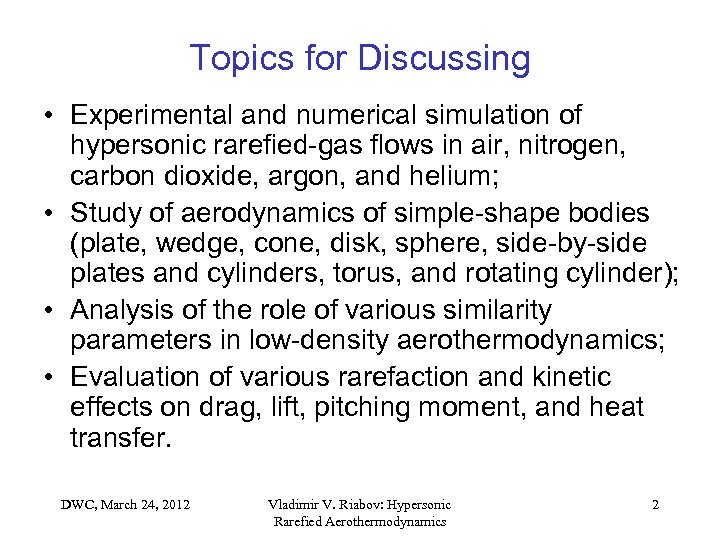 Topics for Discussing

• Experimental and numerical simulation of hypersonic rarefied-gas flows in air, nitrogen, carbon dioxide, argon, and helium;

• Study of aerodynamics of simple-shape bodies (plate, wedge, cone, disk, sphere, side-by-side plates and cylinders, torus, and rotating cylinder);

• Analysis of the role of various similarity parameters in low-density aerothermodynamics;

• Evaluation of various rarefaction and kinetic effects on drag, lift, pitching moment, and heat transfer.

DWC, March 24, 2012

Vladimir V. Riabov: Hypersonic Rarefied Aerothermodynamics

2